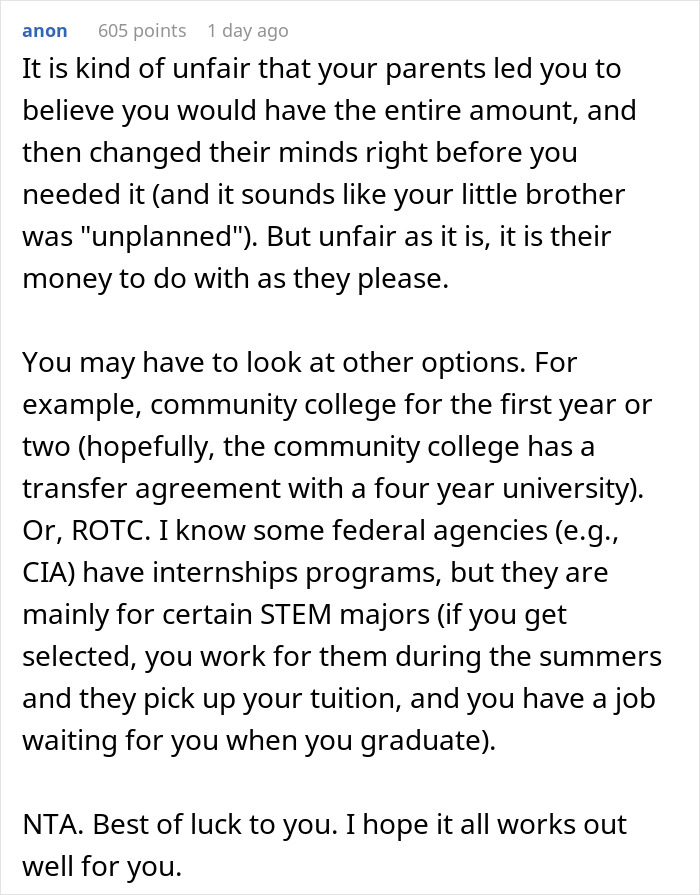 anon 605 points 1 day ago

It is kind of unfair that your parents led you to believe you would have the entire amount, and then changed their minds right before you needed it (and it sounds like your little brother was "unplanned"). But unfair as it is, it is their money to do with as they please.

You may have to look at other options. For example, community college for the first year or two (hopefully, the community college has a transfer agreement with a four year university). Or, ROTC. I know some federal agencies (e.g., CIA) have internships programs, but they are mainly for certain STEM majors (if you get selected, you work for them during the summers and they pick up your tuition, and you have a job waiting for you when you graduate).

NTA. Best of luck to you. I hope it all works out well for you.